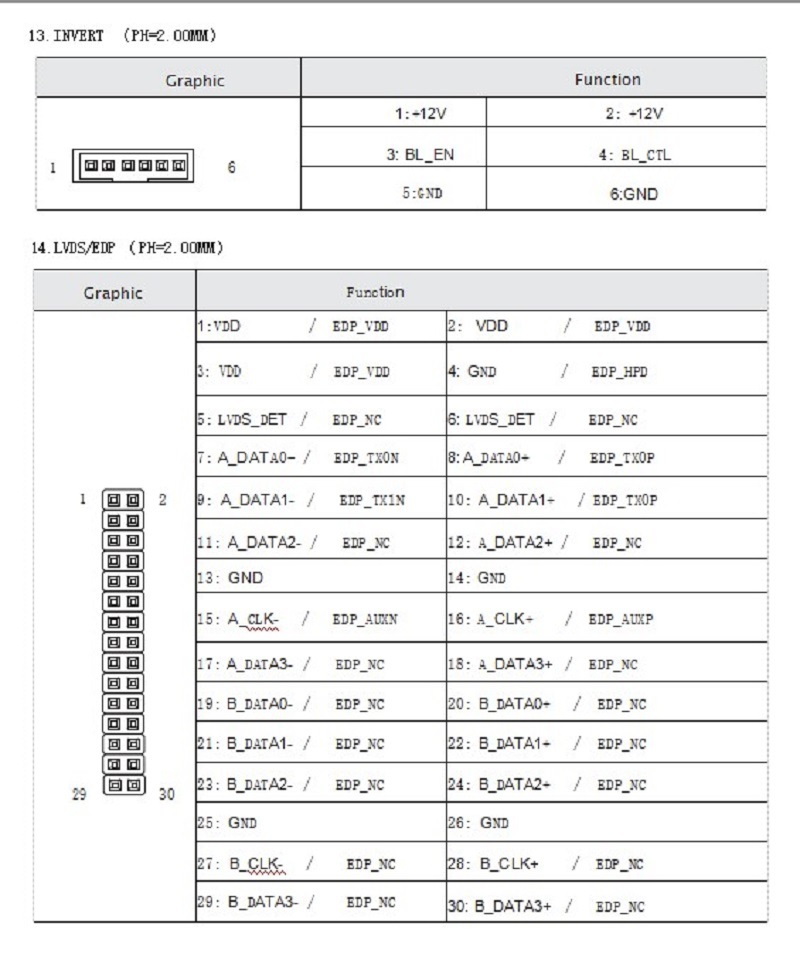 13. INVERT (PH=2.00MM)

| Graphic | Function | |
|---|---|---|
| 1 6 | 1: +12V | 2: +12V |
| | 3: BL_EN | 4: BL_CTL |
| | 5:GND | 6:GND |

14. LVDS/EDP (PH=2.00MM)

| Graphic | Function | |
|---|---|---|
| 1 2 29 30 | 1:VDD / EDP_VDD | 2: VDD / EDP_VDD |
| | 3: VDD / EDP_VDD | 4: GND / EDP_HPD |
| | 5: LVDS_DET / EDP_NC | 6: LVDS_DET / EDP_NC |
| | 7: A_DATA0- / EDP_TX0N | 8: A_DATA0+ / EDP_TX0P |
| | 9: A_DATA1- / EDP_TX1N | 10: A_DATA1+ / EDP_TX0P |
| | 11: A_DATA2- / EDP_NC | 12: A_DATA2+ / EDP_NC |
| | 13: GND | 14: GND |
| | 15: A_CLK- / EDP_AUXN | 16: A_CLK+ / EDP_AUXP |
| | 17: A_DATA3- / EDP_NC | 18: A_DATA3+ / EDP_NC |
| | 19: B_DATA0- / EDP_NC | 20: B_DATA0+ / EDP_NC |
| | 21: B_DATA1- / EDP_NC | 22: B_DATA1+ / EDP_NC |
| | 23: B_DATA2- / EDP_NC | 24: B_DATA2+ / EDP_NC |
| | 25: GND | 26: GND |
| | 27: B_CLK- / EDP_NC | 28: B_CLK+ / EDP_NC |
| | 29: B_DATA3- / EDP_NC | 30: B_DATA3+ / EDP_NC |